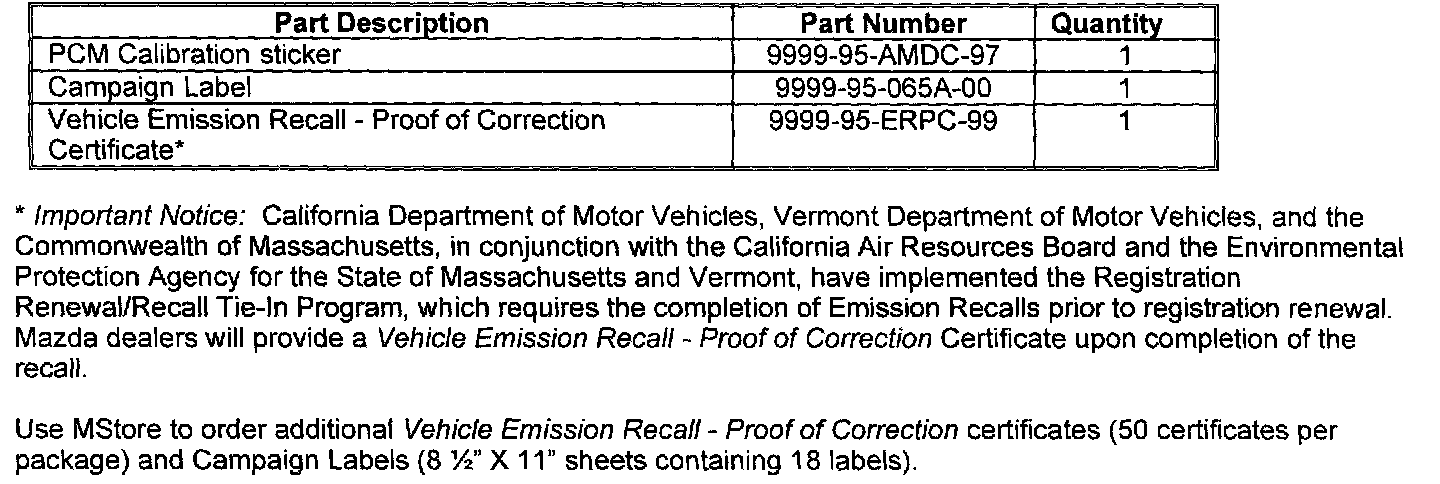 | Part Description | Part Number | Quantity |
|---|---|---|
| PCM Calibration sticker | 9999-95-AMDC-97 | 1 |
| Campaign Label | 9999-95-065A-00 | 1 |
| Vehicle Emission Recall - Proof of Correction Certificate* | 9999-95-ERPC-99 | 1 |

* Important Notice: California Department of Motor Vehicles, Vermont Department of Motor Vehicles, and the Commonwealth of Massachusetts, in conjunction with the California Air Resources Board and the Environmental Protection Agency for the State of Massachusetts and Vermont, have implemented the Registration Renewal/Recall Tie-In Program, which requires the completion of Emission Recalls prior to registration renewal. Mazda dealers will provide a Vehicle Emission Recall - Proof of Correction Certificate upon completion of the recall.

Use MStore to order additional Vehicle Emission Recall - Proof of Correction certificates (50 certificates per package) and Campaign Labels (8 ½" X 11" sheets containing 18 labels).